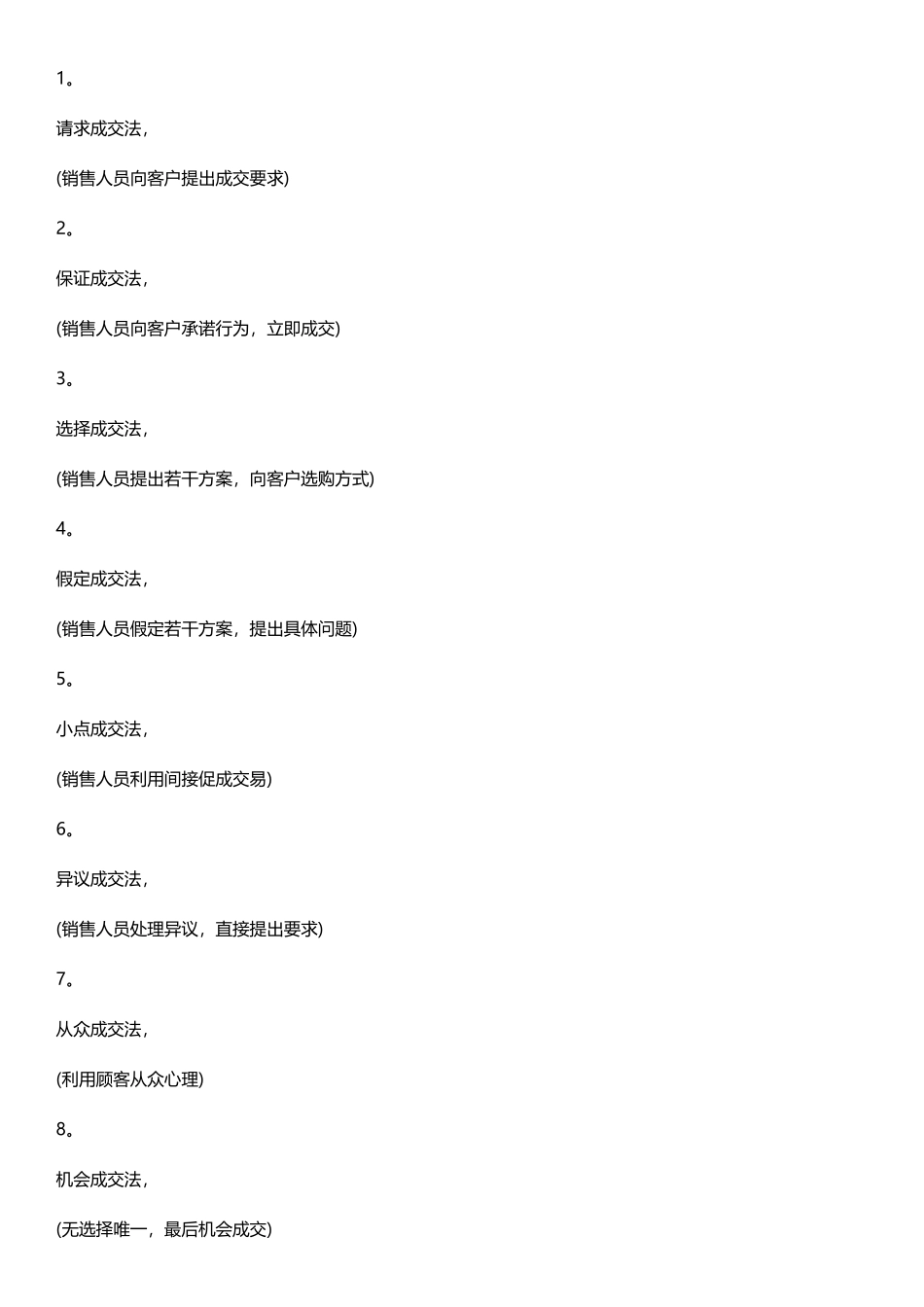 1。

请求成交法,

(销售人员向客户提出成交要求)

2。

保证成交法,

(销售人员向客户承诺行为，立即成交)

3。

选择成交法,

(销售人员提出若干方案，向客户选购方式)

4。

假定成交法,

(销售人员假定若干方案，提出具体问题)

5。

小点成交法,

(销售人员利用间接促成交易)

6。

异议成交法,

(销售人员处理异议，直接提出要求)

7。

从众成交法,

(利用顾客从众心理)

8。

机会成交法,

(无选择唯一，最后机会成交)